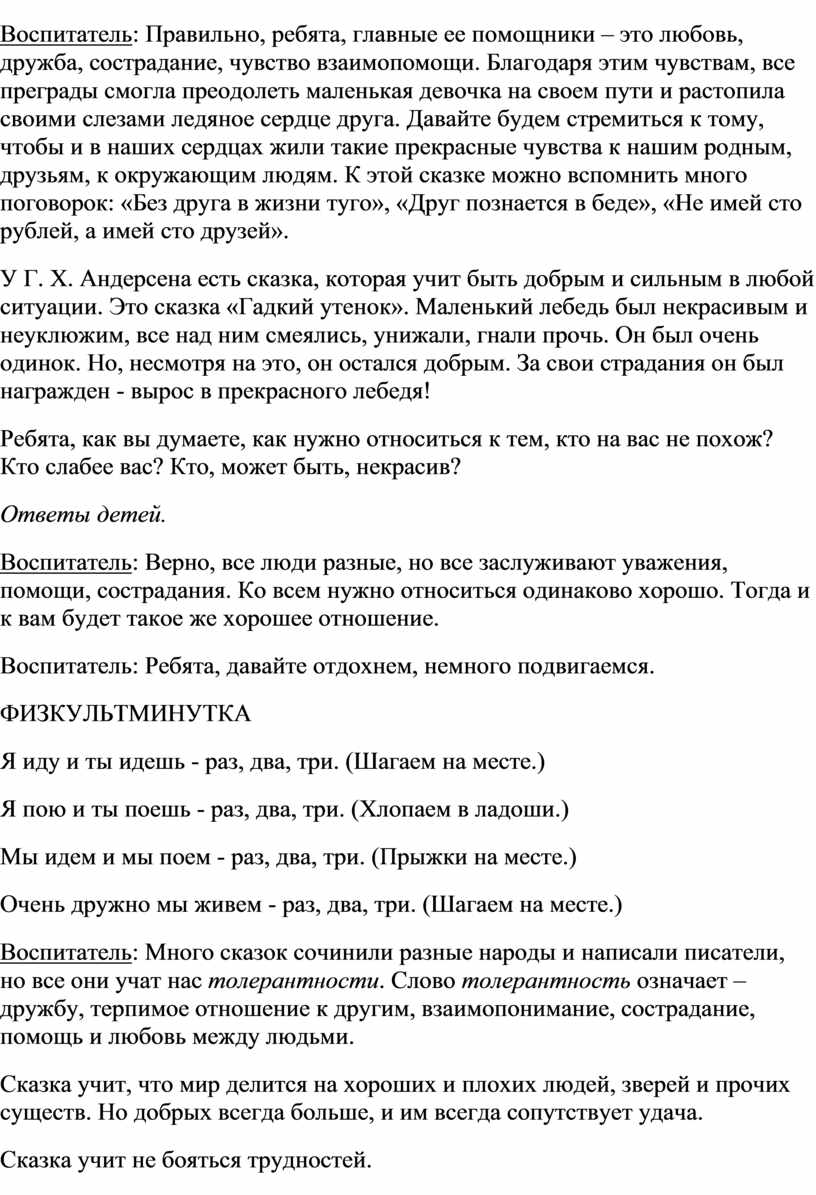 Воспитатель: Правильно, ребята, главные ее помощники – это любовь, дружба, сострадание, чувство взаимопомощи. Благодаря этим чувствам, все преграды смогла преодолеть маленькая девочка на своем пути и растопила своими слезами ледяное сердце друга. Давайте будем стремиться к тому, чтобы и в наших сердцах жили такие прекрасные чувства к нашим родным, друзьям, к окружающим людям. К этой сказке можно вспомнить много поговорок: «Без друга в жизни туго», «Друг познается в беде», «Не имей сто рублей, а имей сто друзей».

У Г. Х. Андерсена есть сказка, которая учит быть добрым и сильным в любой ситуации. Это сказка «Гадкий утенок». Маленький лебедь был некрасивым и неуклюжим, все над ним смеялись, унижали, гнали прочь. Он был очень одинок. Но, несмотря на это, он остался добрым. За свои страдания он был награжден - вырос в прекрасного лебедя!

Ребята, как вы думаете, как нужно относиться к тем, кто на вас не похож? Кто слабее вас? Кто, может быть, некрасив?

Ответы детей.

Воспитатель: Верно, все люди разные, но все заслуживают уважения, помощи, сострадания. Ко всем нужно относиться одинаково хорошо. Тогда и к вам будет такое же хорошее отношение.

Воспитатель: Ребята, давайте отдохнем, немного подвигаемся.

ФИЗКУЛЬТМИНУТКА

Я иду и ты идешь - раз, два, три. (Шагаем на месте.)

Я пою и ты поешь - раз, два, три. (Хлопаем в ладоши.)

Мы идем и мы поем - раз, два, три. (Прыжки на месте.)

Очень дружно мы живем - раз, два, три. (Шагаем на месте.)

Воспитатель: Много сказок сочинили разные народы и написали писатели, но все они учат нас толерантности. Слово толерантность означает – дружбу, терпимое отношение к другим, взаимопонимание, сострадание, помощь и любовь между людьми.

Сказка учит, что мир делится на хороших и плохих людей, зверей и прочих существ. Но добрых всегда больше, и им всегда сопутствует удача.

Сказка учит не бояться трудностей.